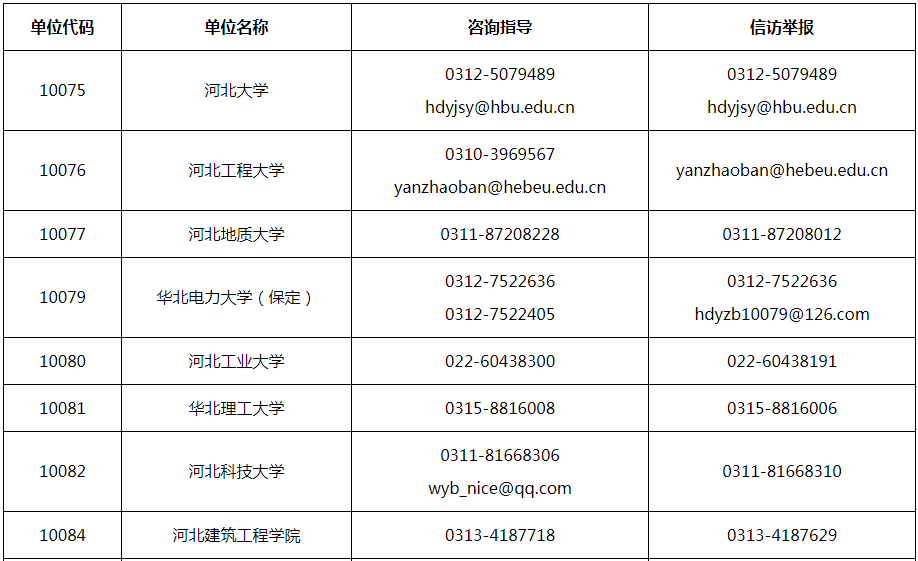 | 单位代码 | 单位名称 | 咨询指导 | 信访举报 |
|---|---|---|---|
| 10075 | 河北大学 | 0312-5079489 hdyjsy@hbu.edu.cn | 0312-5079489 hdyjsy@hbu.edu.cn |
| 10076 | 河北工程大学 | 0310-3969567 yanzhaoban@hebeu.edu.cn | yanzhaoban@hebeu.edu.cn |
| 10077 | 河北地质大学 | 0311-87208228 | 0311-87208012 |
| 10079 | 华北电力大学（保定） | 0312-7522636 0312-7522405 | 0312-7522636 hdyzb10079@126.com |
| 10080 | 河北工业大学 | 022-60438300 | 022-60438191 |
| 10081 | 华北理工大学 | 0315-8816008 | 0315-8816006 |
| 10082 | 河北科技大学 | 0311-81668306 wyb_nice@qq.com | 0311-81668310 |
| 10084 | 河北建筑工程学院 | 0313-4187718 | 0313-4187629 |